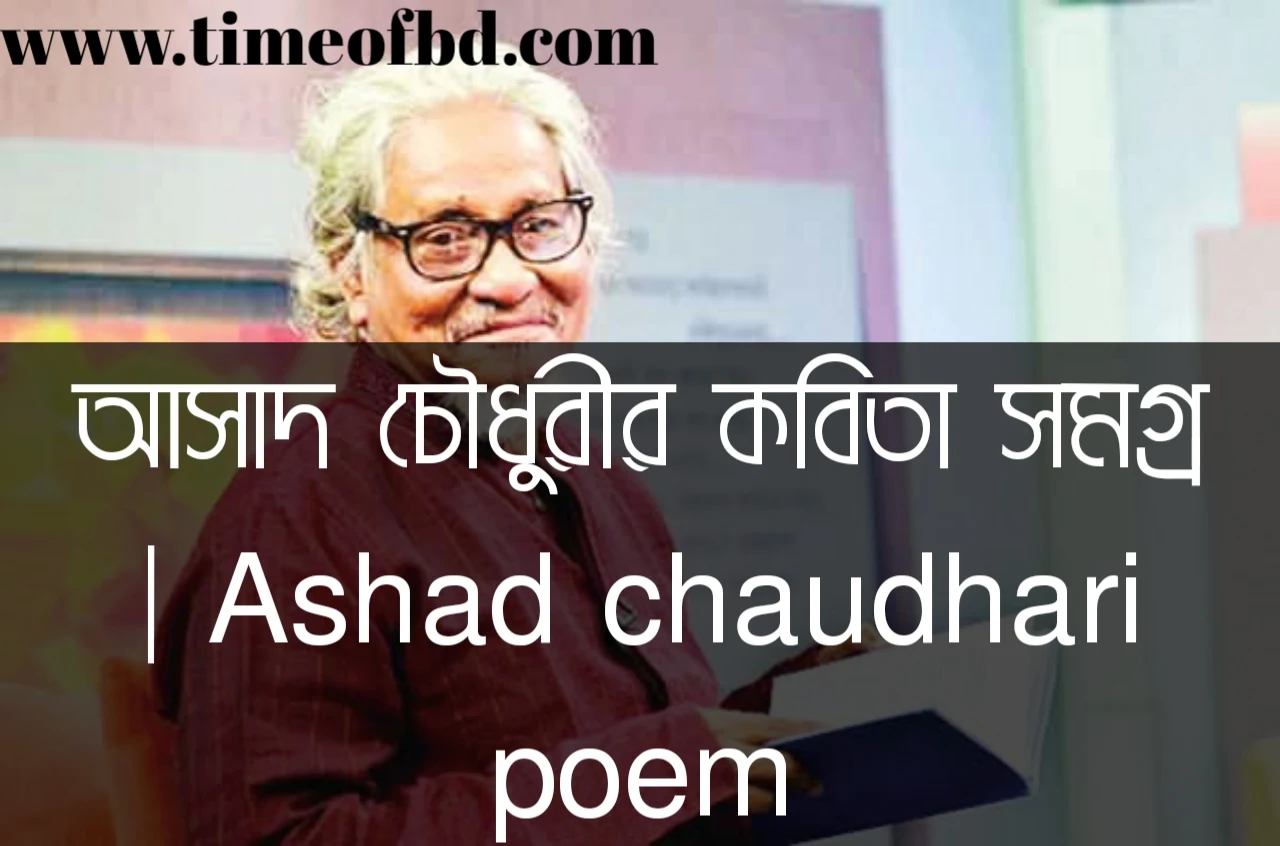 www.timeofbd.com

আসাদ চৌধুরীর কবিতা সমগ্র | Ashad chaudhari poem